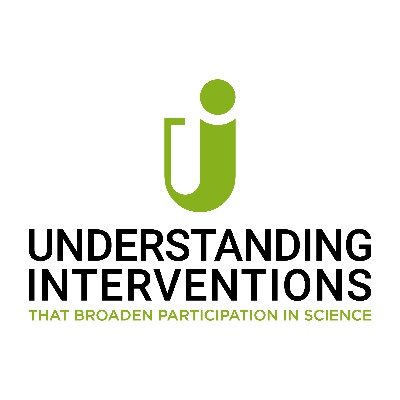 UNDERSTANDING
INTERVENTIONS
THAT BROADEN PARTICIPATION IN SCIENCE